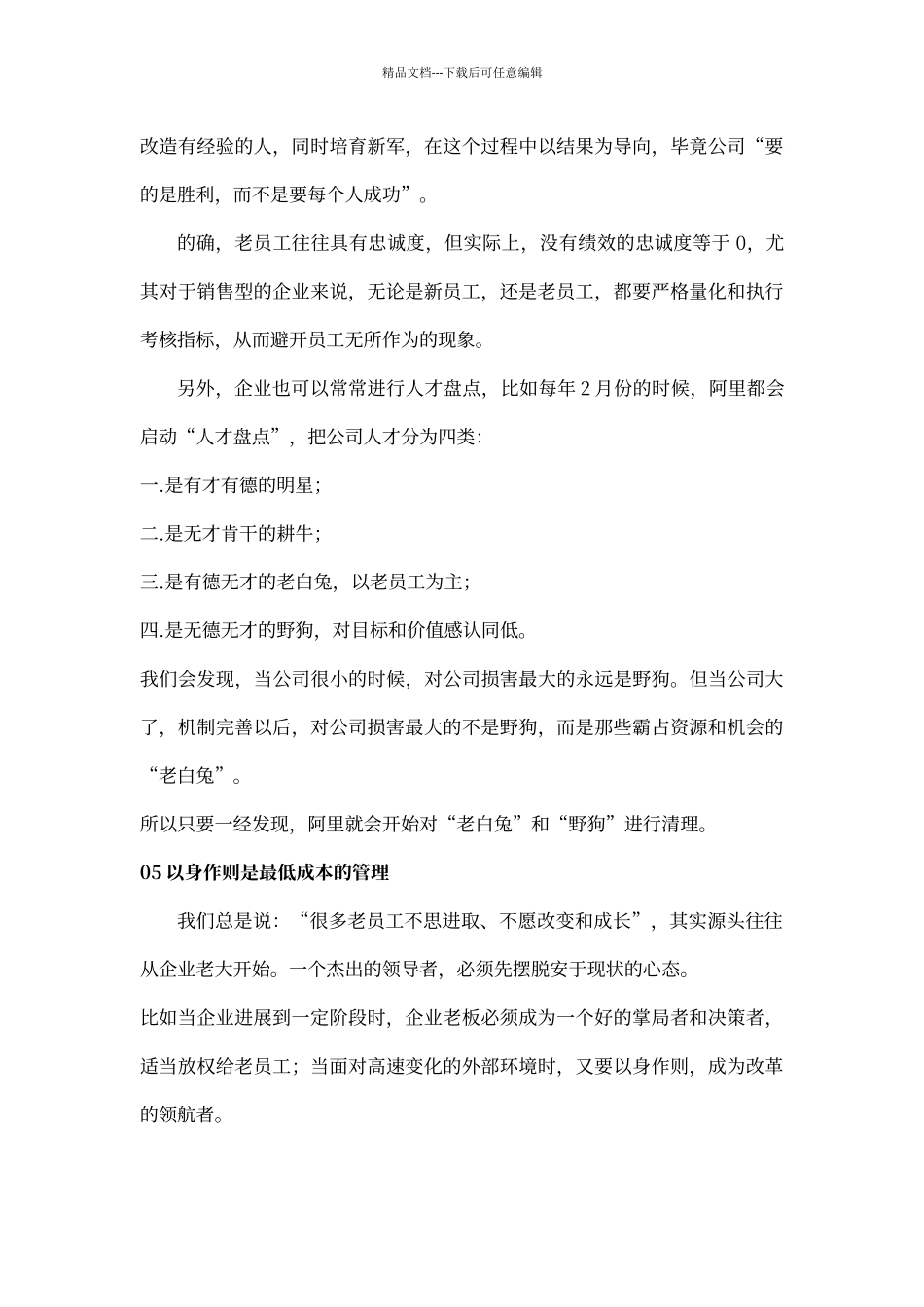 精品文档---下载后可任意编辑

改造有经验的人，同时培育新军，在这个过程中以结果为导向，毕竟公司“要的是胜利，而不是要每个人成功”。

的确，老员工往往具有忠诚度，但实际上，没有绩效的忠诚度等于 0，尤其对于销售型的企业来说，无论是新员工，还是老员工，都要严格量化和执行考核指标，从而避开员工无所作为的现象。

另外，企业也可以常常进行人才盘点，比如每年 2 月份的时候，阿里都会启动“人才盘点”，把公司人才分为四类：

一.是有才有德的明星；

二.是无才肯干的耕牛；

三.是有德无才的老白兔，以老员工为主；

四.是无德无才的野狗，对目标和价值感认同低。

我们会发现，当公司很小的时候，对公司损害最大的永远是野狗。但当公司大了，机制完善以后，对公司损害最大的不是野狗，而是那些霸占资源和机会的“老白兔”。

所以只要一经发现，阿里就会开始对“老白兔”和“野狗”进行清理。

05 以身作则是最低成本的管理

我们总是说：“很多老员工不思进取、不愿改变和成长”，其实源头往往从企业老大开始。一个杰出的领导者，必须先摆脱安于现状的心态。

比如当企业进展到一定阶段时，企业老板必须成为一个好的掌局者和决策者，适当放权给老员工；当面对高速变化的外部环境时，又要以身作则，成为改革的领航者。